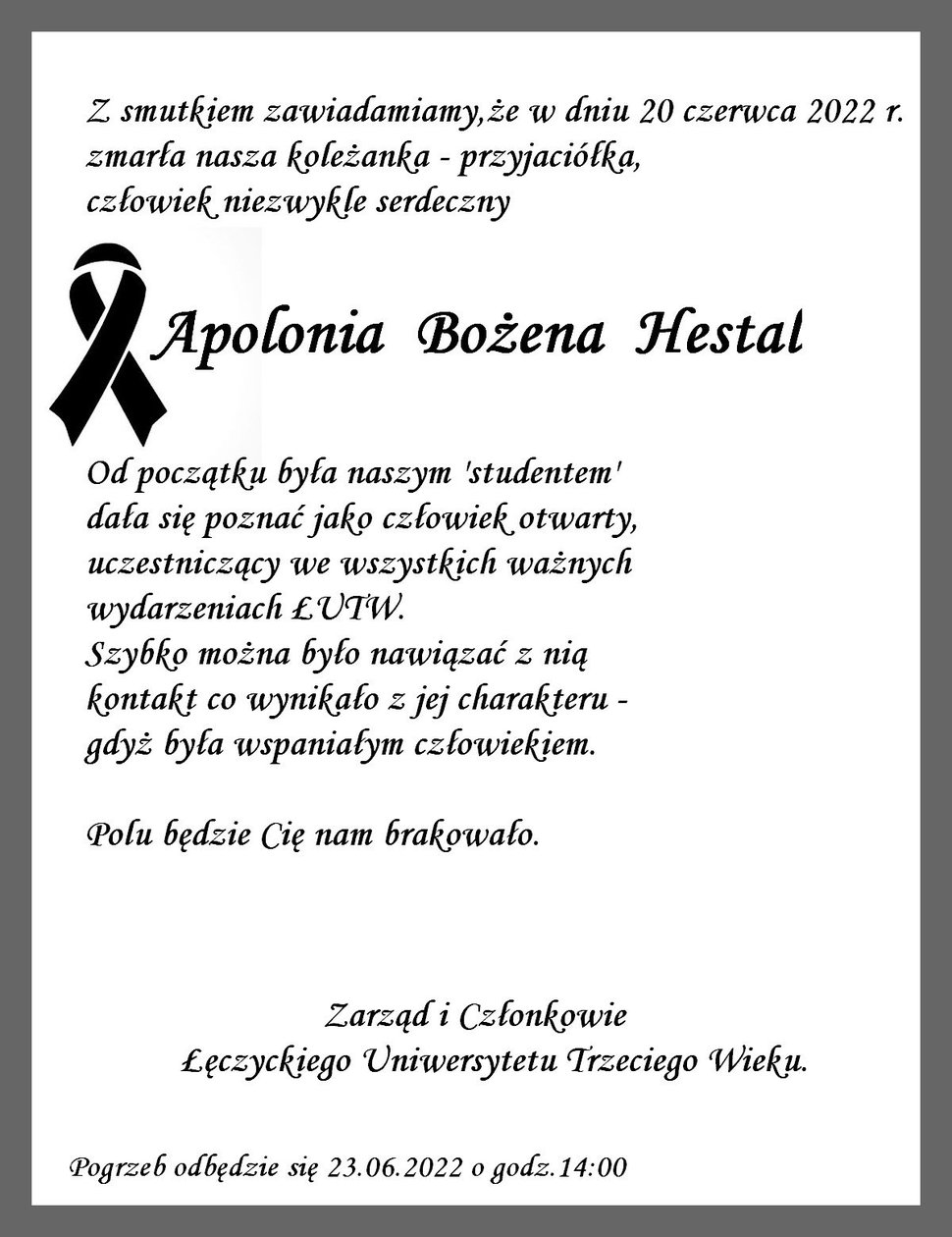 Z smutkiem zawiadamiamy,że w dniu 20 czerwca 2022 r. zmarła nasza koleżanka - przyjaciółka, człowiek niezwykle serdeczny

Apolonia Bożena Hestal

Od początku była naszym 'studentem' dała się poznać jako człowiek otwarty, uczestniczący we wszystkich ważnych wydarzeniach ŁUTW.
Szybko można było nawiązać z nią kontakt co wynikało z jej charakteru - gdyż była wspaniałym człowiekiem.

Polu będzie Cię nam brakowało.

Zarząd i Członkowie
Łęczyckiego Uniwersytetu Trzeciego Wieku.

Pogrzeb odbędzie się 23.06.2022 o godz.14:00